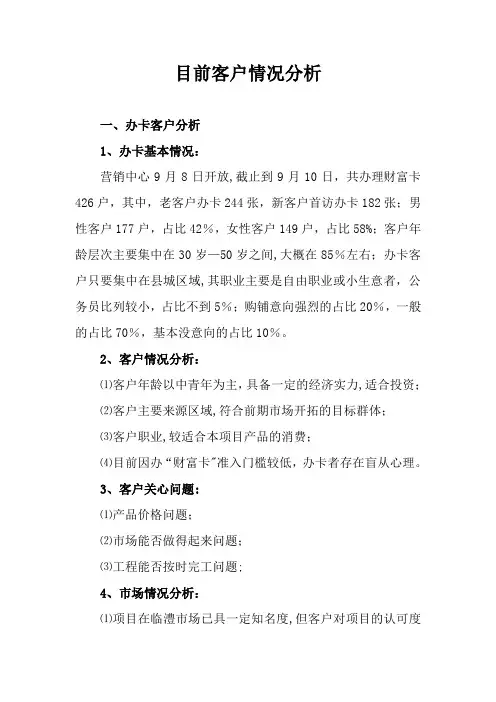 目前客户情况分析

一、办卡客户分析

1、办卡基本情况：

营销中心 9 月 8 日开放，截止到 9 月 10 日，共办理财富卡 426 户，其中，老客户办卡 244 张，新客户首访办卡 182 张；男性客户 177 户，占比 42%，女性客户 149 户，占比 58%；客户年龄层次主要集中在 30 岁—50 岁之间，大概在 85%左右；办卡客户只要集中在县城区域，其职业主要是自由职业或小生意者，公务员比列较小，占比不到 5%；购铺意向强烈的占比 20%，一般的占比 70%，基本没意向的占比 10%。

2、客户情况分析：

⑴客户年龄以中青年为主，具备一定的经济实力，适合投资；

⑵客户主要来源区域，符合前期市场开拓的目标群体；

⑶客户职业，较适合本项目产品的消费；

⑷目前因办“财富卡”准入门槛较低，办卡者存在盲从心理。

3、客户关心问题：

⑴产品价格问题；

⑵市场能否做得起来问题；

⑶工程能否按时完工问题；

4、市场情况分析：

⑴项目在临澧市场已具一定知名度，但客户对项目的认可度